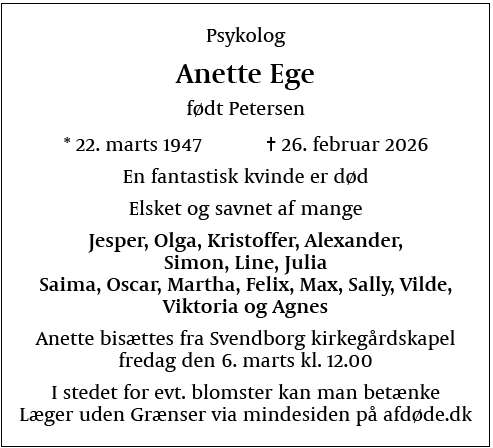 Psykolog

Anette Ege

født Petersen

* 22. marts 1947 † 26. februar 2026

En fantastisk kvinde er død

Elsket og savnet af mange

Jesper, Olga, Kristoffer, Alexander,
Simon, Line, Julia
Saima, Oscar, Martha, Felix, Max, Sally, Vilde,
Viktoria og Agnes

Anette bisættes fra Svendborg kirkegårdskapel
fredag den 6. marts kl. 12.00

I stedet for evt. blomster kan man betænke
Læger uden Grænser via mindesiden på afdøde.dk